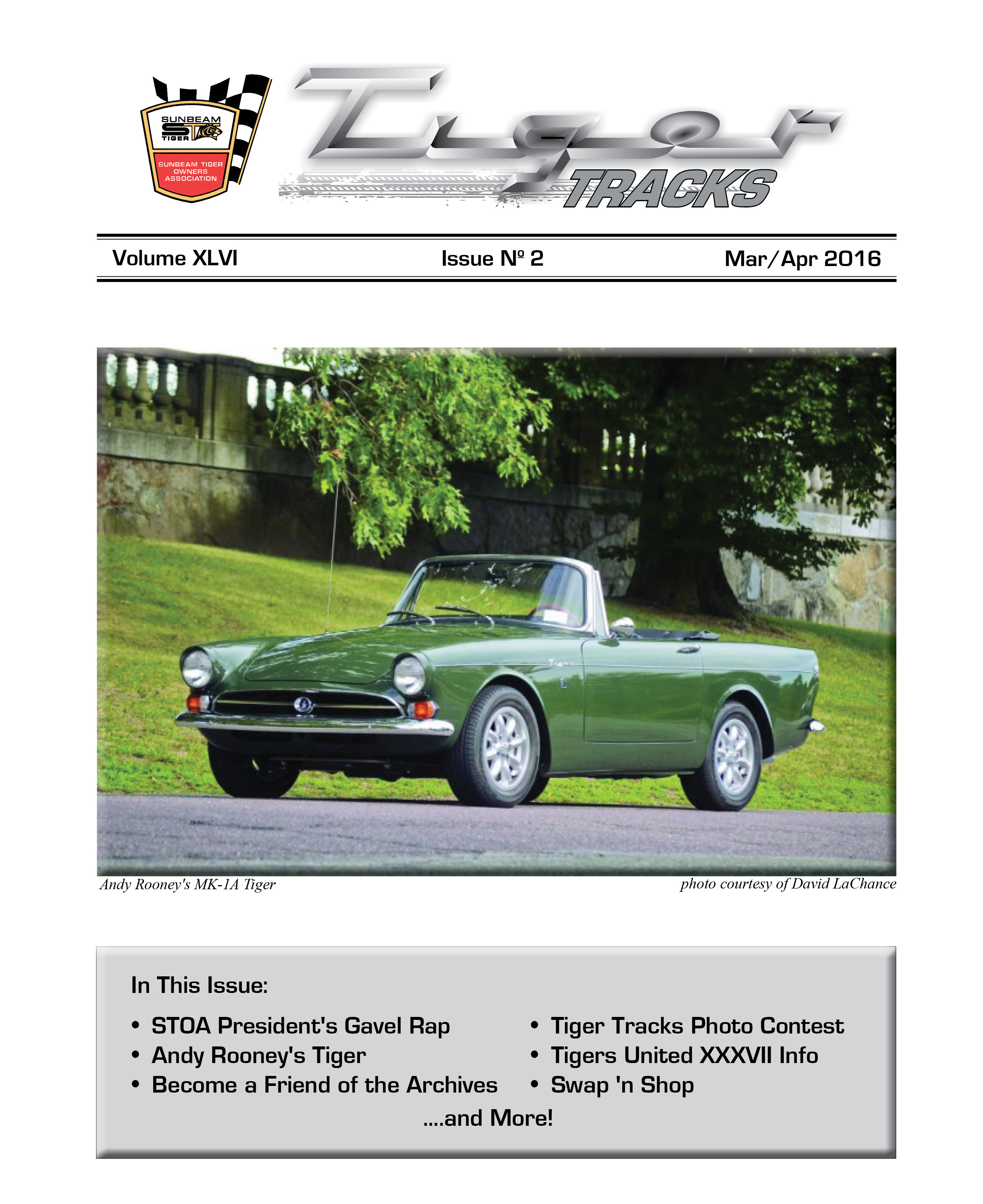 SUNBEAM
ST
TIGER
SUNBEAM TIGER OWNERS ASSOCIATION

Tiger TRACKS

Volume XLVI Issue Nº 2 Mar/Apr 2016

Andy Rooney's MK-1A Tiger

photo courtesy of David LaChance

In This Issue:

• STOA President's Gavel Rap
• Andy Rooney's Tiger
• Become a Friend of the Archives
• Tiger Tracks Photo Contest
• Tigers United XXXVII Info
• Swap 'n Shop

....and More!